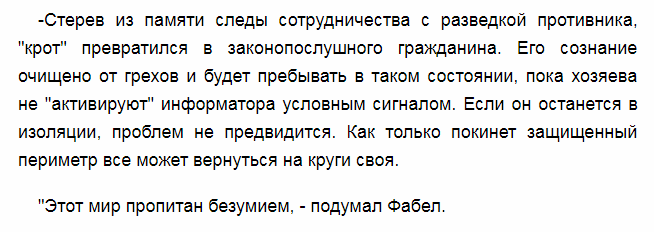 -Стерев из памяти следы сотрудничества с разведкой противника, "крот" превратился в законопослушного гражданина. Его сознание очищено от грехов и будет пребывать в таком состоянии, пока хозяева не "активируют" информатора условным сигналом. Если он останется в изоляции, проблем не предвидится. Как только покинет защищенный периметр все может вернуться на круги своя.

"Этот мир пропитан безумием, - подумал Фабел.